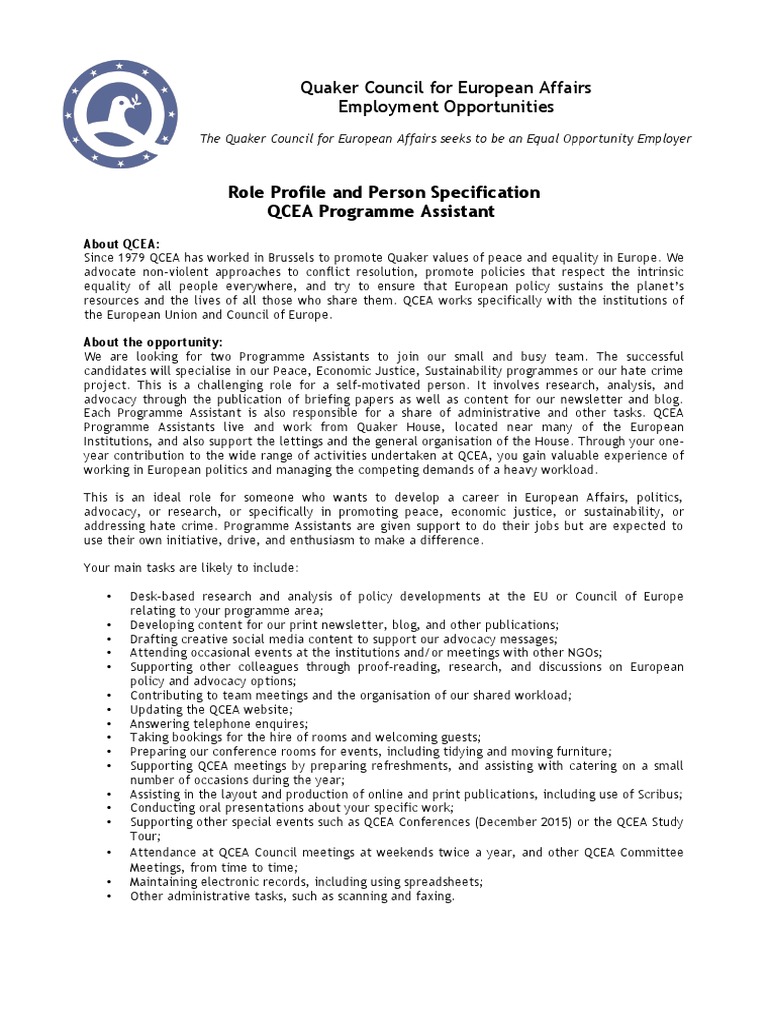 Quaker Council for European Affairs
Employment Opportunities

The Quaker Council for European Affairs seeks to be an Equal Opportunity Employer

Role Profile and Person Specification
QCEA Programme Assistant

About QCEA:
Since 1979 QCEA has worked in Brussels to promote Quaker values of peace and equality in Europe. We advocate non-violent approaches to conflict resolution, promote policies that respect the intrinsic equality of all people everywhere, and try to ensure that European policy sustains the planet's resources and the lives of all those who share them. QCEA works specifically with the institutions of the European Union and Council of Europe.

About the opportunity:
We are looking for two Programme Assistants to join our small and busy team. The successful candidates will specialise in our Peace, Economic Justice, Sustainability programmes or our hate crime project. This is a challenging role for a self-motivated person. It involves research, analysis, and advocacy through the publication of briefing papers as well as content for our newsletter and blog. Each Programme Assistant is also responsible for a share of administrative and other tasks. QCEA Programme Assistants live and work from Quaker House, located near many of the European Institutions, and also support the lettings and the general organisation of the House. Through your one-year contribution to the wide range of activities undertaken at QCEA, you gain valuable experience of working in European politics and managing the competing demands of a heavy workload.

This is an ideal role for someone who wants to develop a career in European Affairs, politics, advocacy, or research, or specifically in promoting peace, economic justice, or sustainability, or addressing hate crime. Programme Assistants are given support to do their jobs but are expected to use their own initiative, drive, and enthusiasm to make a difference.

Your main tasks are likely to include:

• Desk-based research and analysis of policy developments at the EU or Council of Europe relating to your programme area;
• Developing content for our print newsletter, blog, and other publications;
• Drafting creative social media content to support our advocacy messages;
• Attending occasional events at the institutions and/or meetings with other NGOs;
• Supporting other colleagues through proof-reading, research, and discussions on European policy and advocacy options;
• Contributing to team meetings and the organisation of our shared workload;
• Updating the QCEA website;
• Answering telephone enquires;
• Taking bookings for the hire of rooms and welcoming guests;
• Preparing our conference rooms for events, including tidying and moving furniture;
• Supporting QCEA meetings by preparing refreshments, and assisting with catering on a small number of occasions during the year;
• Assisting in the layout and production of online and print publications, including use of Scribus;
• Conducting oral presentations about your specific work;
• Supporting other special events such as QCEA Conferences (December 2015) or the QCEA Study Tour;
• Attendance at QCEA Council meetings at weekends twice a year, and other QCEA Committee Meetings, from time to time;
• Maintaining electronic records, including using spreadsheets;
• Other administrative tasks, such as scanning and faxing.